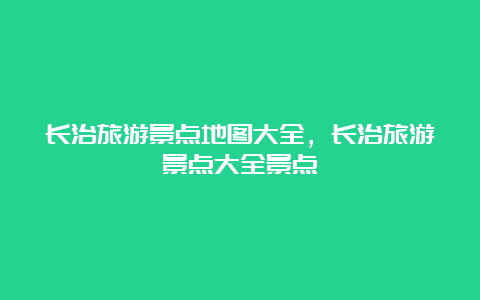 长治旅游景点地图大全，长治旅游景点大全景点